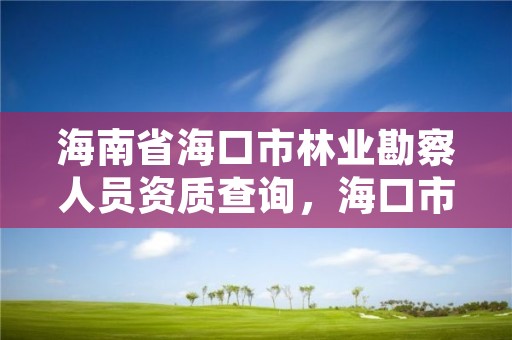 海南省海口市林业勘察人员资质查询，海口市